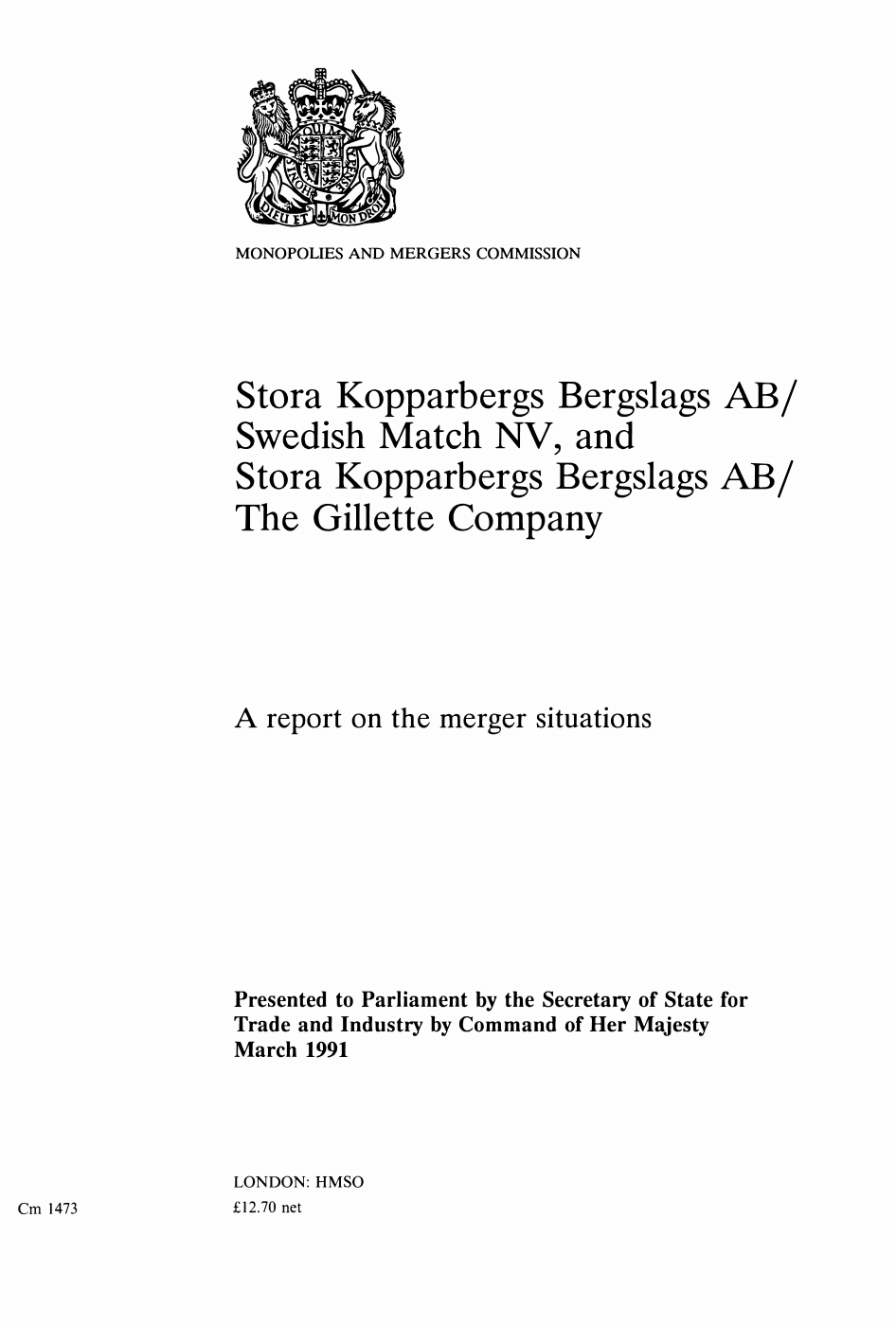 DIEU ET MON DROIT

MONOPOLIES AND MERGERS COMMISSION

Stora Kopparbergs Bergslags AB/ Swedish Match NV, and Stora Kopparbergs Bergslags AB/ The Gillette Company

A report on the merger situations

Presented to Parliament by the Secretary of State for Trade and Industry by Command of Her Majesty March 1991

LONDON: HMSO
Cm 1473 £12.70 net